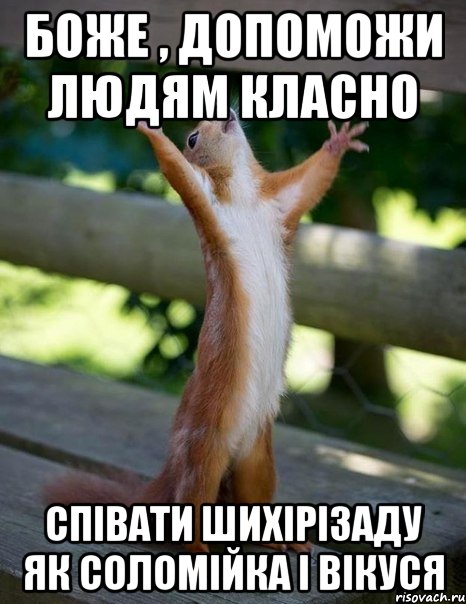 БОЖЕ , ДОПОМОЖИ ЛЮДЯМ КЛАСНО

СПІВАТИ ШИХІРІЗАДУ ЯК СОЛОМІЙКА І ВІКУСЯ

risovach.ru